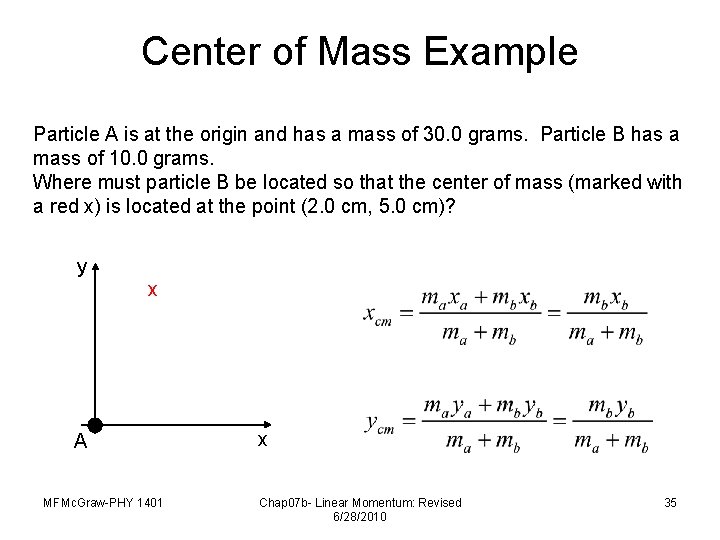 Center of Mass Example

Particle A is at the origin and has a mass of 30.0 grams. Particle B has a mass of 10.0 grams.
Where must particle B be located so that the center of mass (marked with a red x) is located at the point (2.0 cm, 5.0 cm)?

y

x

A

x

$x_{cm} = \frac{m_a x_a + m_b x_b}{m_a + m_b} = \frac{m_b x_b}{m_a + m_b}$

$y_{cm} = \frac{m_a y_a + m_b y_b}{m_a + m_b} = \frac{m_b y_b}{m_a + m_b}$

MFMcGraw-PHY 1401

Chap07b- Linear Momentum: Revised 6/28/2010

35